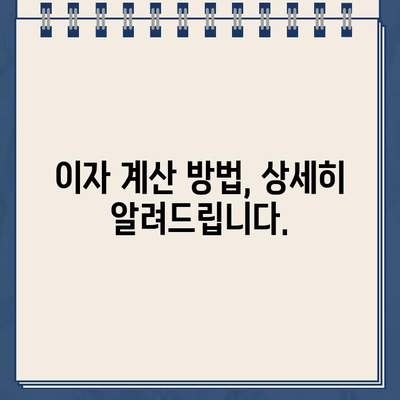 이자 계산 방법, 상세히 알려드립니다.